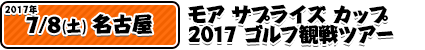 2017年
7/8(土) 名古屋

モア サプライズ カップ
2017 ゴルフ観戦ツアー